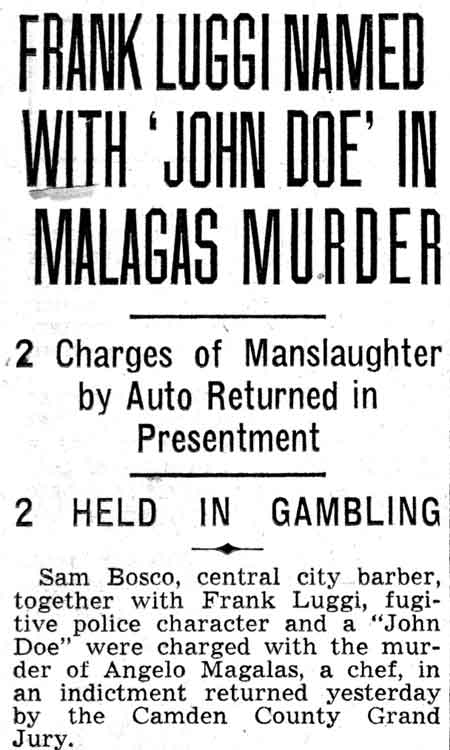 FRANK LUGGI NAMED WITH 'JOHN DOE' IN MALAGAS MURDER

2 Charges of Manslaughter by Auto Returned in Presentment

2 HELD IN GAMBLING

Sam Bosco, central city barber, together with Frank Luggi, fugitive police character and a "John Doe" were charged with the murder of Angelo Magalas, a chef, in an indictment returned yesterday by the Camden County Grand Jury.